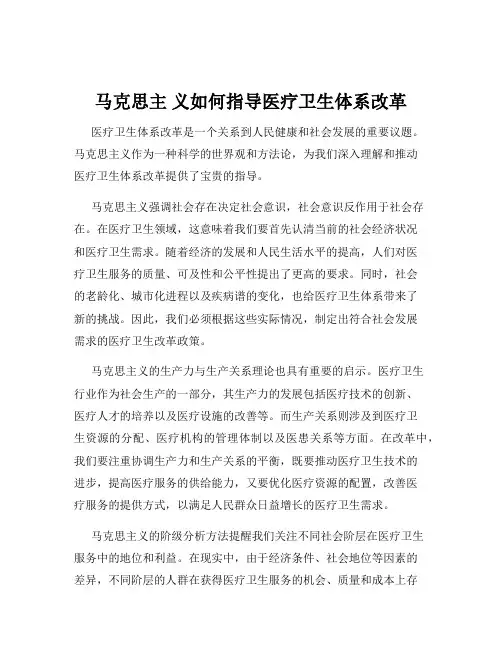 马克思主 义如何指导医疗卫生体系改革

医疗卫生体系改革是一个关系到人民健康和社会发展的重要议题。马克思主义作为一种科学的世界观和方法论，为我们深入理解和推动医疗卫生体系改革提供了宝贵的指导。

马克思主义强调社会存在决定社会意识，社会意识反作用于社会存在。在医疗卫生领域，这意味着我们要首先认清当前的社会经济状况和医疗卫生需求。随着经济的发展和人民生活水平的提高，人们对医疗卫生服务的质量、可及性和公平性提出了更高的要求。同时，社会的老龄化、城市化进程以及疾病谱的变化，也给医疗卫生体系带来了新的挑战。因此，我们必须根据这些实际情况，制定出符合社会发展需求的医疗卫生改革政策。

马克思主义的生产力与生产关系理论也具有重要的启示。医疗卫生行业作为社会生产的一部分，其生产力的发展包括医疗技术的创新、医疗人才的培养以及医疗设施的改善等。而生产关系则涉及到医疗卫生资源的分配、医疗机构的管理体制以及医患关系等方面。在改革中，我们要注重协调生产力和生产关系的平衡，既要推动医疗卫生技术的进步，提高医疗服务的供给能力，又要优化医疗资源的配置，改善医疗服务的提供方式，以满足人民群众日益增长的医疗卫生需求。

马克思主义的阶级分析方法提醒我们关注不同社会阶层在医疗卫生服务中的地位和利益。在现实中，由于经济条件、社会地位等因素的差异，不同阶层的人群在获得医疗卫生服务的机会、质量和成本上存